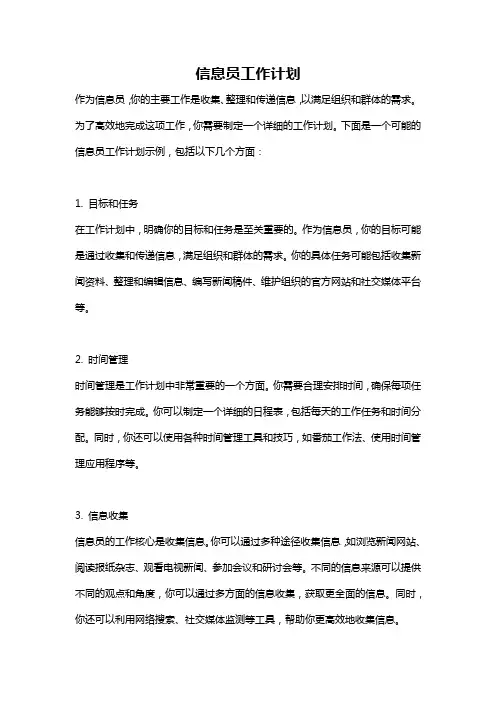 信息员工作计划

作为信息员，你的主要工作是收集、整理和传递信息，以满足组织和群体的需求。为了高效地完成这项工作，你需要制定一个详细的工作计划。下面是一个可能的信息员工作计划示例，包括以下几个方面：

1. 目标和任务

在工作计划中，明确你的目标和任务是至关重要的。作为信息员，你的目标可能是通过收集和传递信息，满足组织和群体的需求。你的具体任务可能包括收集新闻资料、整理和编辑信息、编写新闻稿件、维护组织的官方网站和社交媒体平台等。

2. 时间管理

时间管理是工作计划中非常重要的一个方面。你需要合理安排时间，确保每项任务能够按时完成。你可以制定一个详细的日程表，包括每天的工作任务和时间分配。同时，你还可以使用各种时间管理工具和技巧，如番茄工作法、使用时间管理应用程序等。

3. 信息收集

信息员的工作核心是收集信息。你可以通过多种途径收集信息，如浏览新闻网站、阅读报纸杂志、观看电视新闻、参加会议和研讨会等。不同的信息来源可以提供不同的观点和角度，你可以通过多方面的信息收集，获取更全面的信息。同时，你还可以利用网络搜索、社交媒体监测等工具，帮助你更高效地收集信息。